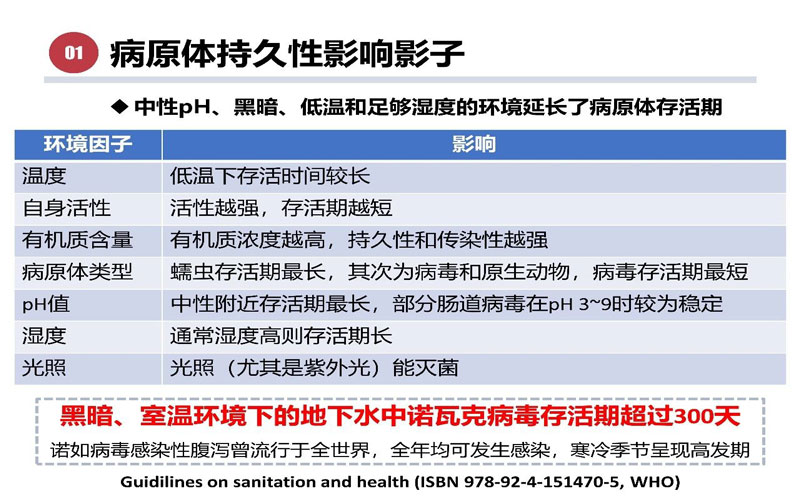 01 病原体持久性影响影子

◆ 中性pH、黑暗、低温和足够湿度的环境延长了病原体存活期

| 环境因子 | 影响 |
|---|---|
| 温度 | 低温下存活时间较长 |
| 自身活性 | 活性越强，存活期越短 |
| 有机质含量 | 有机质浓度越高，持久性和传染性越强 |
| 病原体类型 | 蠕虫存活期最长，其次为病毒和原生动物，病毒存活期最短 |
| pH值 | 中性附近存活期最长，部分肠道病毒在pH 3~9时较为稳定 |
| 湿度 | 通常湿度高则存活期长 |
| 光照 | 光照（尤其是紫外光）能灭菌 |

黑暗、室温环境下的地下水中诺瓦克病毒存活期超过300天

诺如病毒感染性腹泻曾流行于全世界，全年均可发生感染，寒冷季节呈现高发期

Guidilines on sanitation and health (ISBN 978-92-4-151470-5, WHO)